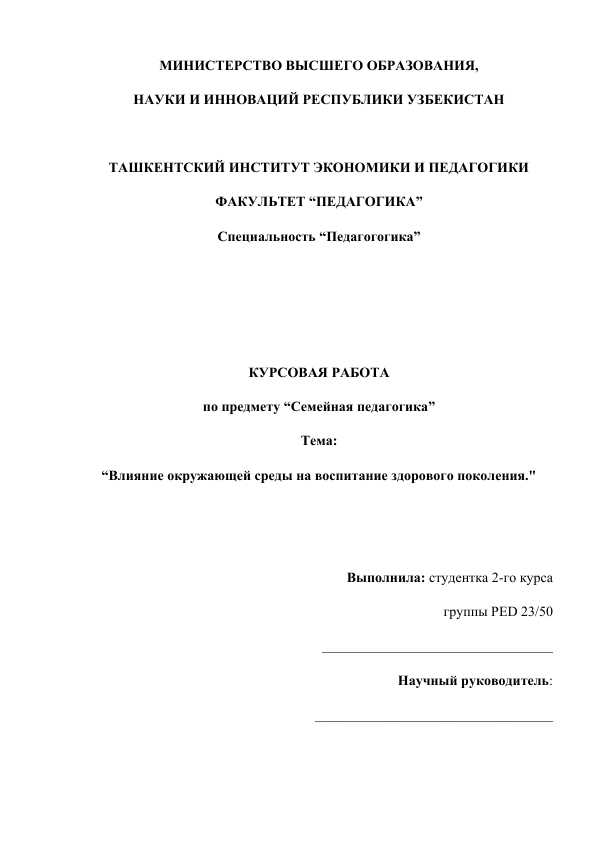 МИНИСТЕРСТВО ВЫСШЕГО ОБРАЗОВАНИЯ,

НАУКИ И ИННОВАЦИЙ РЕСПУБЛИКИ УЗБЕКИСТАН

ТАШКЕНТСКИЙ ИНСТИТУТ ЭКОНОМИКИ И ПЕДАГОГИКИ

ФАКУЛЬТЕТ “ПЕДАГОГИКА”

Специальность “Педагогогика”

КУРСОВАЯ РАБОТА

по предмету “Семейная педагогика”

Тема:

“Влияние окружающей среды на воспитание здорового поколения."

Выполнила: студентка 2-го курса

группы PED 23/50

Научный руководитель: